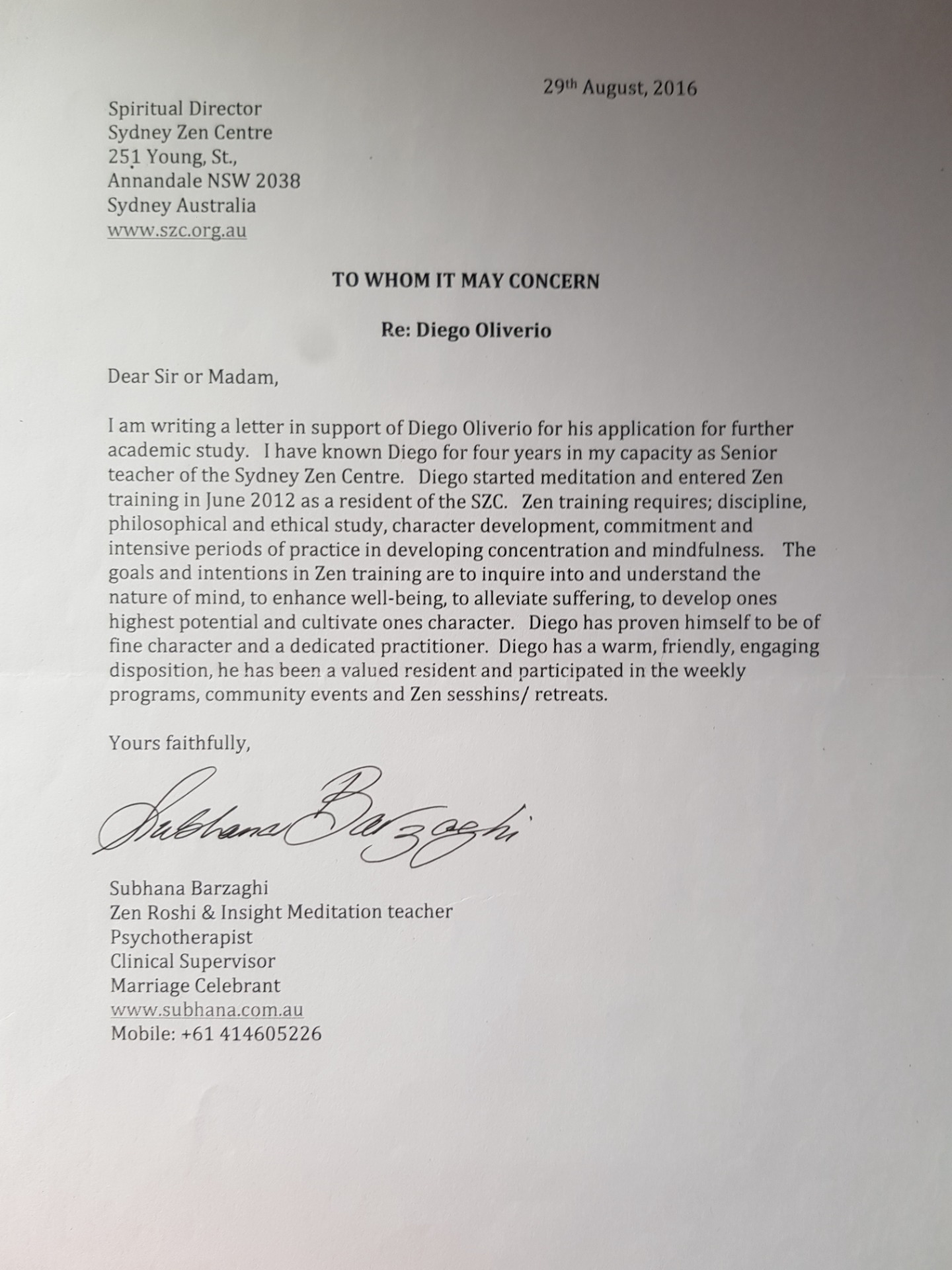 29th August, 2016

Spiritual Director
Sydney Zen Centre
251 Young, St.,
Annandale NSW 2038
Sydney Australia
www.szc.org.au

TO WHOM IT MAY CONCERN

Re: Diego Oliverio

Dear Sir or Madam,

I am writing a letter in support of Diego Oliverio for his application for further academic study. I have known Diego for four years in my capacity as Senior teacher of the Sydney Zen Centre. Diego started meditation and entered Zen training in June 2012 as a resident of the SZC. Zen training requires; discipline, philosophical and ethical study, character development, commitment and intensive periods of practice in developing concentration and mindfulness. The goals and intentions in Zen training are to inquire into and understand the nature of mind, to enhance well-being, to alleviate suffering, to develop ones highest potential and cultivate ones character. Diego has proven himself to be of fine character and a dedicated practitioner. Diego has a warm, friendly, engaging disposition, he has been a valued resident and participated in the weekly programs, community events and Zen sesshins/ retreats.

Yours faithfully,

Subhana Barzaghi

Subhana Barzaghi
Zen Roshi & Insight Meditation teacher
Psychotherapist
Clinical Supervisor
Marriage Celebrant
www.subhana.com.au
Mobile: +61 414605226